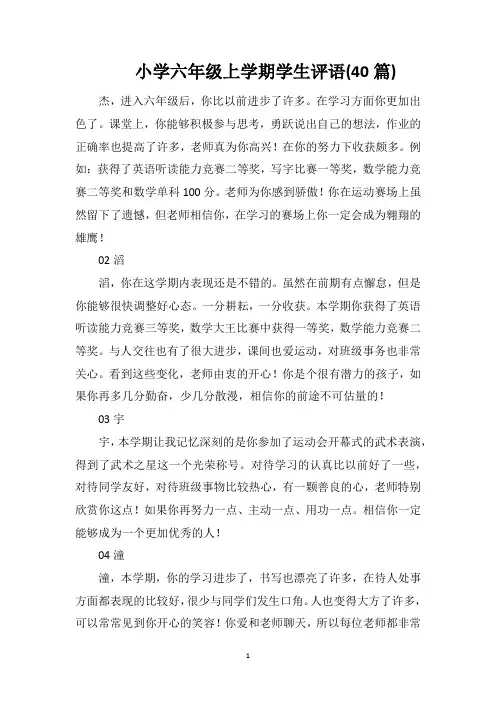 小学六年级上学期学生评语(40 篇)

杰，进入六年级后，你比以前进步了许多。在学习方面你更加出色了。课堂上，你能够积极参与思考，勇跃说出自己的想法，作业的正确率也提高了许多，老师真为你高兴！在你的努力下收获颇多。例如：获得了英语听读能力竞赛二等奖，写字比赛一等奖，数学能力竞赛二等奖和数学单科 100 分。老师为你感到骄傲！你在运动赛场上虽然留下了遗憾，但老师相信你，在学习的赛场上你一定会成为翱翔的雄鹰！

02 滔

滔，你在这学期内表现还是不错的。虽然在前期有点懈怠，但是你能够很快调整好心态。一分耕耘，一分收获。本学期你获得了英语听读能力竞赛三等奖，数学大王比赛中获得一等奖，数学能力竞赛二等奖。与人交往也有了很大进步，课间也爱运动，对班级事务也非常关心。看到这些变化，老师由衷的开心！你是个很有潜力的孩子，如果你再多几分勤奋，少几分散漫，相信你的前途不可估量的！

03 宇

宇，本学期让我记忆深刻的是你参加了运动会开幕式的武术表演，得到了武术之星这一个光荣称号。对待学习的认真比以前好了一些，对待同学友好，对待班级事物比较热心，有一颗善良的心，老师特别欣赏你这点！如果你再努力一点、主动一点、用功一点。相信你一定能够成为一个更加优秀的人！

04 潼

潼，本学期，你的学习进步了，书写也漂亮了许多，在待人处事方面都表现的比较好，很少与同学们发生口角。人也变得大方了许多，可以常常见到你开心的笑容！你爱和老师聊天，所以每位老师都非常

1